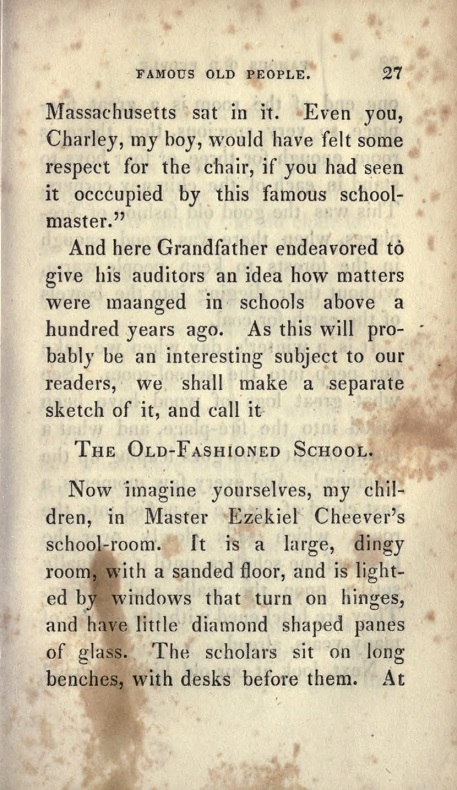 FAMOUS OLD PEOPLE. 27

Massachusetts sat in it. Even you, Charley, my boy, would have felt some respect for the chair, if you had seen it occcupied by this famous schoolmaster."

And here Grandfather endeavored to give his auditors an idea how matters were maanged in schools above a hundred years ago. As this will probably be an interesting subject to our readers, we shall make a separate sketch of it, and call it

THE OLD-FASHIONED SCHOOL.

Now imagine yourselves, my children, in Master Ezekiel Cheever's school-room. It is a large, dingy room, with a sanded floor, and is lighted by windows that turn on hinges, and have little diamond shaped panes of glass. The scholars sit on long benches, with desks before them. At